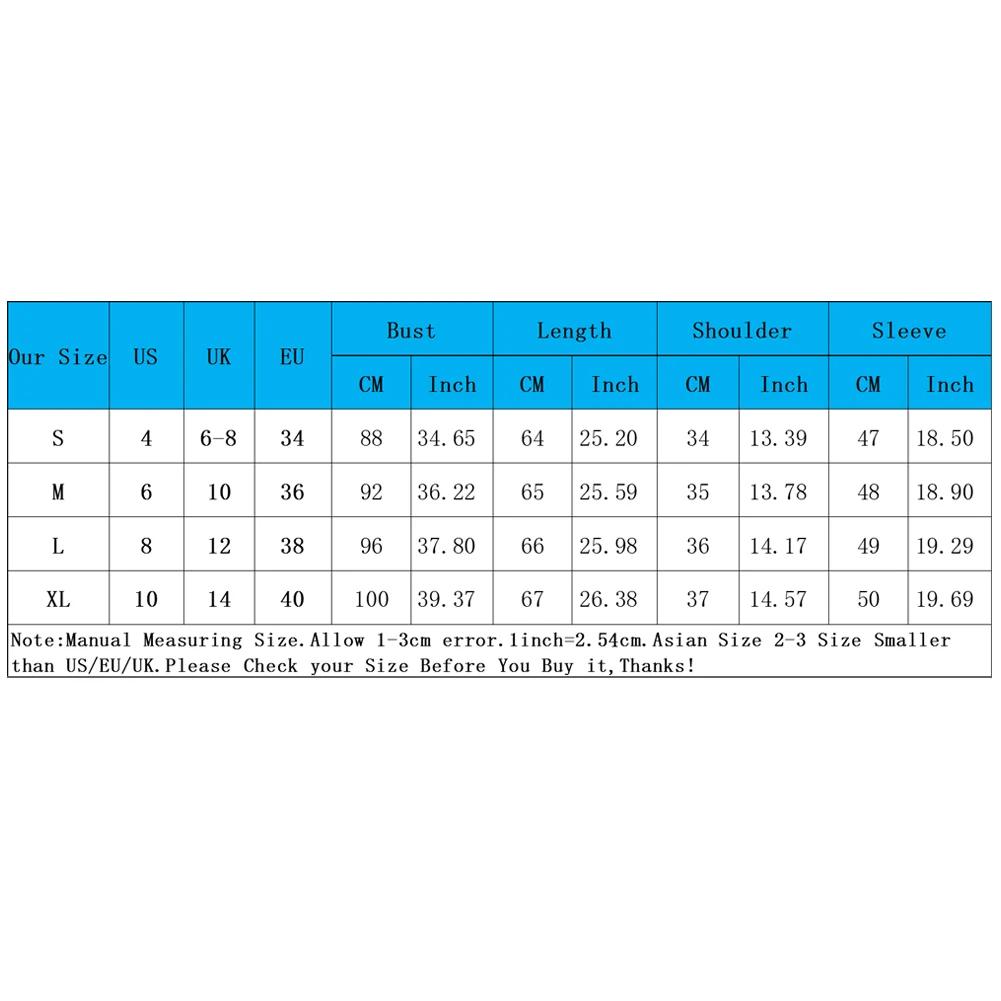 | Our Size | US | UK | EU | Bust CM | Bust Inch | Length CM | Length Inch | Shoulder CM | Shoulder Inch | Sleeve CM | Sleeve Inch |
|---|---|---|---|---|---|---|---|---|---|---|---|
| S | 4 | 6-8 | 34 | 88 | 34.65 | 64 | 25.20 | 34 | 13.39 | 47 | 18.50 |
| M | 6 | 10 | 36 | 92 | 36.22 | 65 | 25.59 | 35 | 13.78 | 48 | 18.90 |
| L | 8 | 12 | 38 | 96 | 37.80 | 66 | 25.98 | 36 | 14.17 | 49 | 19.29 |
| XL | 10 | 14 | 40 | 100 | 39.37 | 67 | 26.38 | 37 | 14.57 | 50 | 19.69 |

Note:Manual Measuring Size.Allow 1-3cm error.1inch=2.54cm.Asian Size 2-3 Size Smaller than US/EU/UK.Please Check your Size Before You Buy it,Thanks!